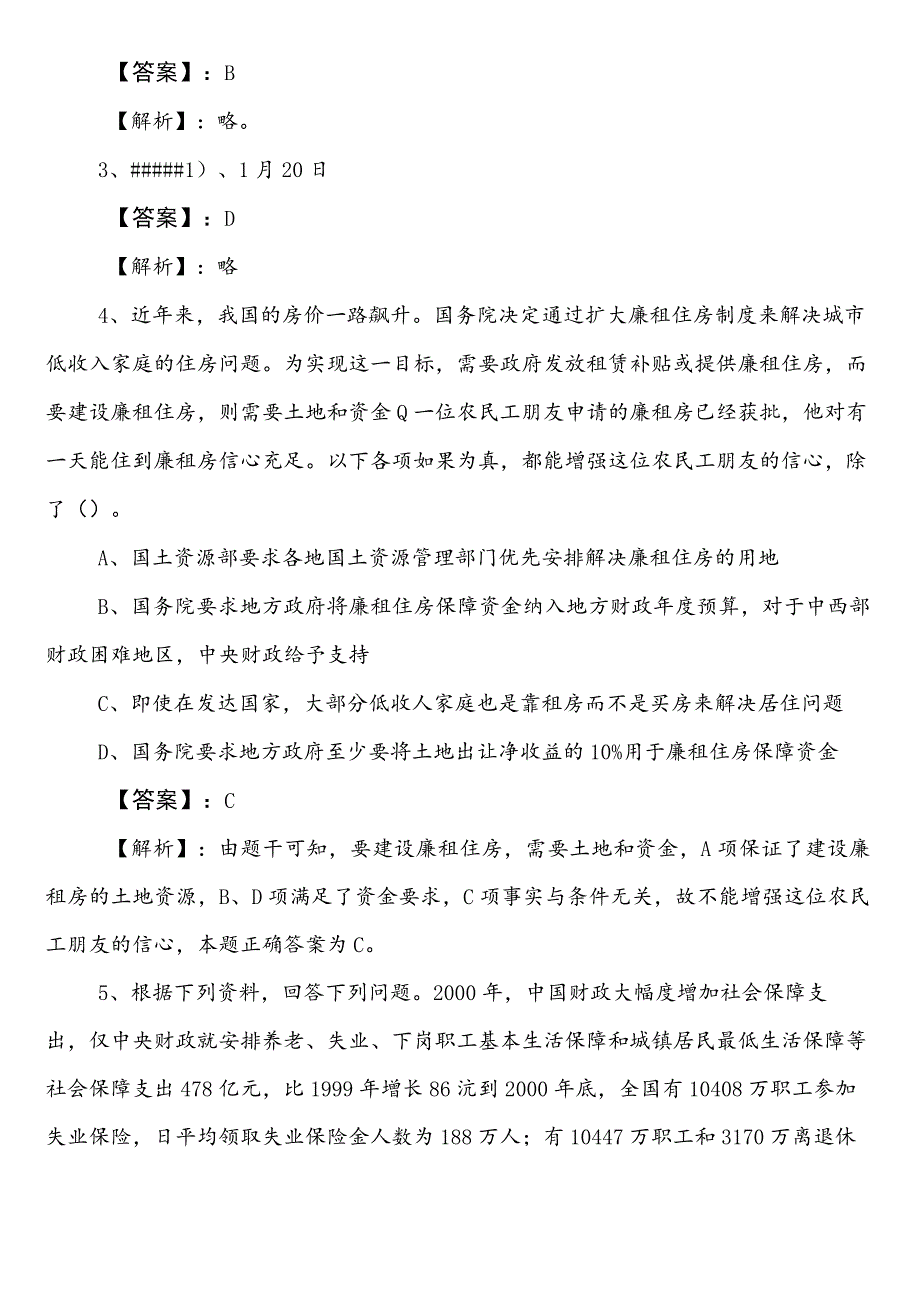 【答案】：B

【解析】：略。

3、#####1）、1月20日

【答案】：D

【解析】：略

4、近年来，我国的房价一路飙升。国务院决定通过扩大廉租住房制度来解决城市低收入家庭的住房问题。为实现这一目标，需要政府发放租赁补贴或提供廉租住房，而要建设廉租住房，则需要土地和资金Q一位农民工朋友申请的廉租房已经获批，他对有一天能住到廉租房信心充足。以下各项如果为真，都能增强这位农民工朋友的信心，除了（）。

A、国土资源部要求各地国土资源管理部门优先安排解决廉租住房的用地

B、国务院要求地方政府将廉租住房保障资金纳入地方财政年度预算，对于中西部财政困难地区，中央财政给予支持

C、即使在发达国家，大部分低收人家庭也是靠租房而不是买房来解决居住问题

D、国务院要求地方政府至少要将土地出让净收益的10%用于廉租住房保障资金

【答案】：C

【解析】：由题干可知，要建设廉租住房，需要土地和资金，A项保证了建设廉租房的土地资源，B、D项满足了资金要求，C项事实与条件无关，故不能增强这位农民工朋友的信心，本题正确答案为C。

5、根据下列资料，回答下列问题。2000年，中国财政大幅度增加社会保障支出，仅中央财政就安排养老、失业、下岗职工基本生活保障和城镇居民最低生活保障等社会保障支出478亿元，比1999年增长86流到2000年底，全国有10408万职工参加失业保险，日平均领取失业保险金人数为188万人；有10447万职工和3170万离退休